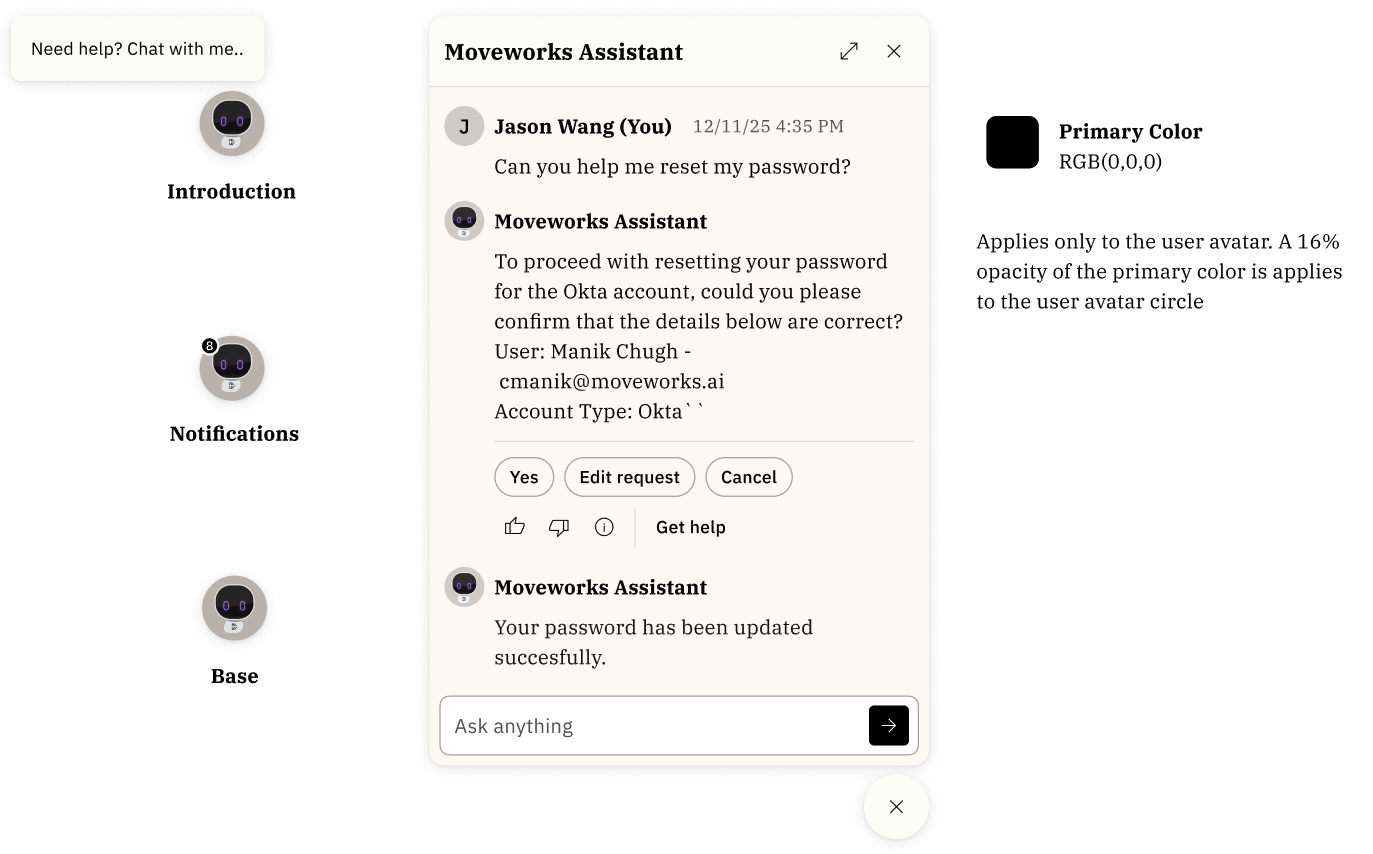 Need help? Chat with me..

Introduction

8

Notifications

Base

Moveworks Assistant

J Jason Wang (You) 12/11/25 4:35 PM

Can you help me reset my password?

Moveworks Assistant

To proceed with resetting your password for the Okta account, could you please confirm that the details below are correct?
User: Manik Chugh - cmanik@moveworks.ai
Account Type: Okta` `

Yes Edit request Cancel

Get help

Moveworks Assistant

Your password has been updated succesfully.

Ask anything

Primary Color
RGB(0,0,0)

Applies only to the user avatar. A 16% opacity of the primary color is applies to the user avatar circle